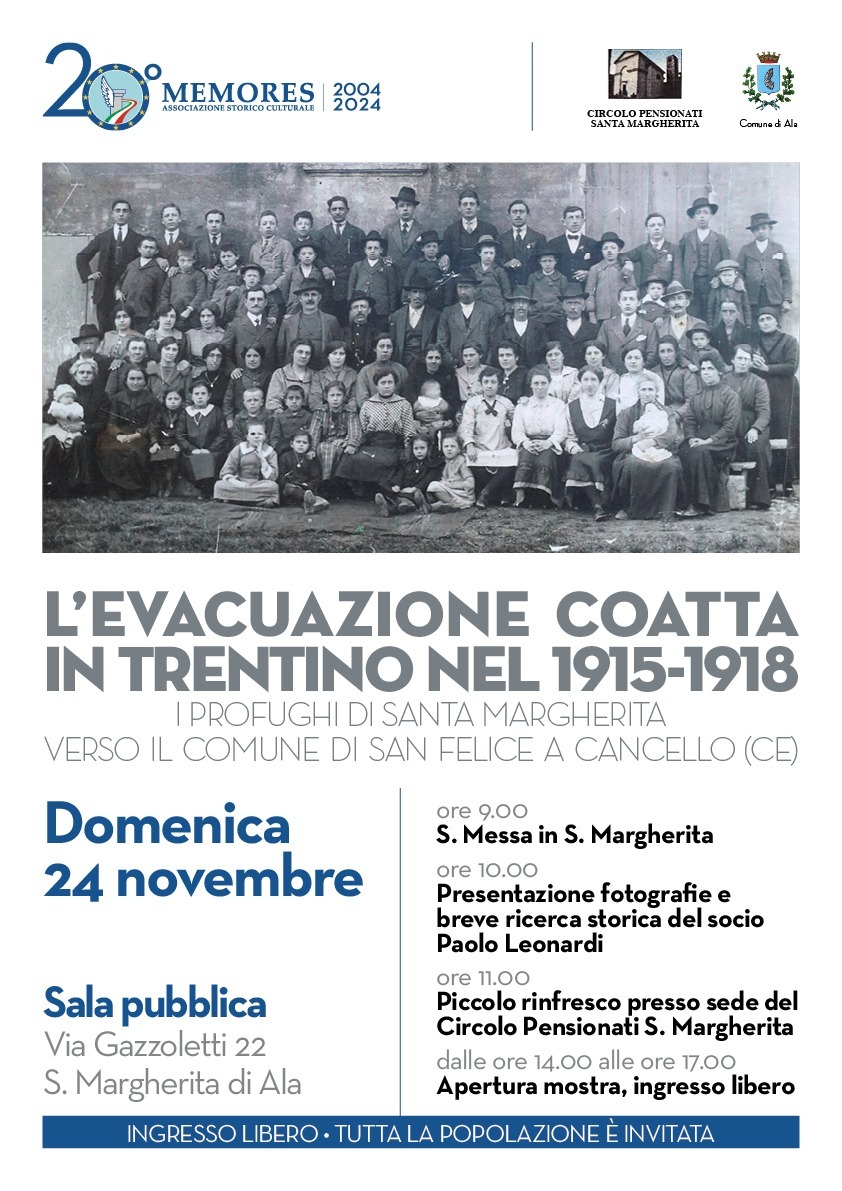 20° MEMORES ASSOCIAZIONE STORICO CULTURALE | 2004 2024

CIRCOLO PENSIONATI SANTA MARGHERITA

Comune di Ala

L'EVACUAZIONE COATTA IN TRENTINO NEL 1915-1918

I PROFUGHI DI SANTA MARGHERITA VERSO IL COMUNE DI SAN FELICE A CANCELLO (CE)

Domenica 24 novembre

Sala pubblica
Via Gazzoletti 22
S. Margherita di Ala

ore 9.00
S. Messa in S. Margherita

ore 10.00
Presentazione fotografie e breve ricerca storica del socio Paolo Leonardi

ore 11.00
Piccolo rinfresco presso sede del Circolo Pensionati S. Margherita

dalle ore 14.00 alle ore 17.00
Apertura mostra, ingresso libero

INGRESSO LIBERO • TUTTA LA POPOLAZIONE È INVITATA